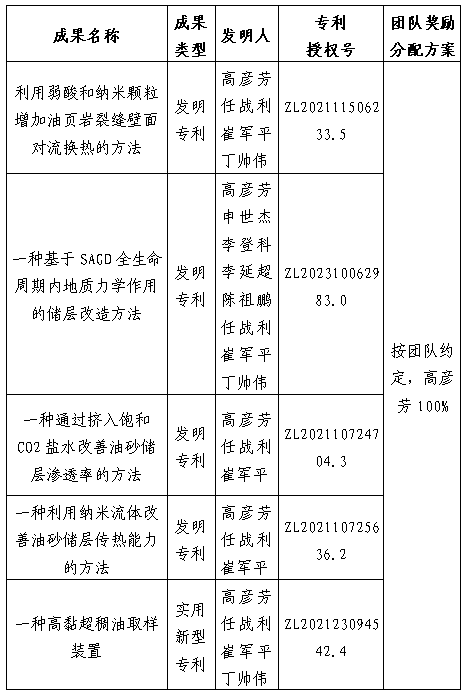 | 成果名称 | 成果类型 | 发明人 | 专利授权号 | 团队奖励分配方案 |
|---|---|---|---|---|
| 利用弱酸和纳米颗粒增加油页岩裂缝壁面对流换热的方法 | 发明专利 | 高彦芳 任战利 崔军平 丁帅伟 | ZL202111506233.5 | 按团队约定，高彦芳 100% |
| 一种基于 SAGD 全生命周期内地质力学作用的储层改造方法 | 发明专利 | 高彦芳 申世杰 李登科 李延超 陈祖鹏 任战利 崔军平 丁帅伟 | ZL202310062983.0 | |
| 一种通过挤入饱和 CO2 盐水改善油砂储层渗透率的方法 | 发明专利 | 高彦芳 任战利 崔军平 | ZL202110724704.3 | |
| 一种利用纳米流体改善油砂储层传热能力的方法 | 发明专利 | 高彦芳 任战利 崔军平 | ZL202110725636.2 | |
| 一种高黏超稠油取样装置 | 实用新型专利 | 高彦芳 任战利 崔军平 丁帅伟 | ZL202123094542.4 | |